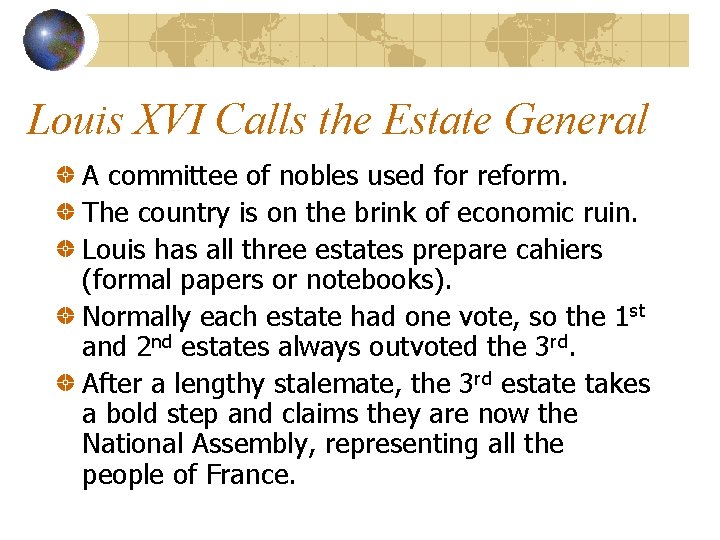 Louis XVI Calls the Estate General

• A committee of nobles used for reform.
• The country is on the brink of economic ruin.
• Louis has all three estates prepare cahiers (formal papers or notebooks).
• Normally each estate had one vote, so the 1st and 2nd estates always outvoted the 3rd.
• After a lengthy stalemate, the 3rd estate takes a bold step and claims they are now the National Assembly, representing all the people of France.